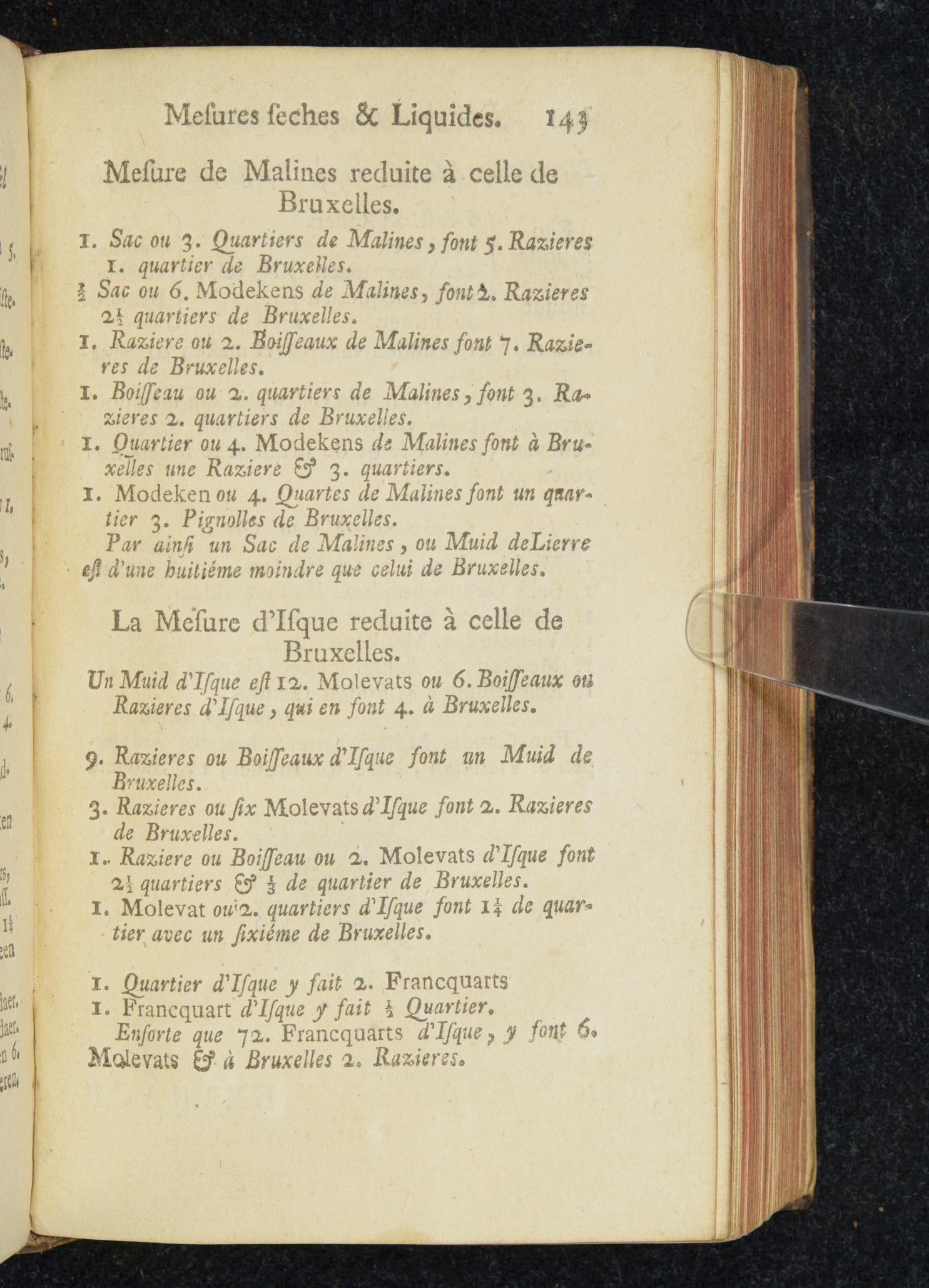 Mesures seches & Liquides. 143

Mesure de Malines reduite à celle de Bruxelles.

1. Sac ou 3. Quartiers de Malines, font 5. Razieres 1. quartier de Bruxelles.

$\frac{1}{2}$ Sac ou 6. Modekens de Malines, font 2. Razieres $2\frac{1}{2}$ quartiers de Bruxelles.

1. Raziere ou 2. Boisseaux de Malines font 7. Razieres de Bruxelles.

1. Boisseau ou 2. quartiers de Malines, font 3. Razieres 2. quartiers de Bruxelles.

1. Quartier ou 4. Modekens de Malines font à Bruxelles une Raziere & 3. quartiers.

1. Modeken ou 4. Quartes de Malines font un quartier 3. Pignolles de Bruxelles.

Par ainsi un Sac de Malines, ou Muid deLierre est d'une huitiéme moindre que celui de Bruxelles.

La Mesure d'Isque reduite à celle de Bruxelles.

Un Muid d'Isque est 12. Molevats ou 6. Boisseaux ou Razieres d'Isque, qui en font 4. à Bruxelles.

9. Razieres ou Boisseaux d'Isque font un Muid de Bruxelles.

3. Razieres ou six Molevats d'Isque font 2. Razieres de Bruxelles.

1. Raziere ou Boisseau ou 2. Molevats d'Isque font $2\frac{1}{2}$ quartiers & $\frac{1}{3}$ de quartier de Bruxelles.

1. Molevat ou 2. quartiers d'Isque font $1\frac{1}{4}$ de quartier avec un sixiéme de Bruxelles.

1. Quartier d'Isque y fait 2. Francquarts

1. Francquart d'Isque y fait $\frac{1}{2}$ Quartier.

Ensorte que 72. Francquarts d'Isque, y font 6. Molevats & à Bruxelles 2. Razieres.